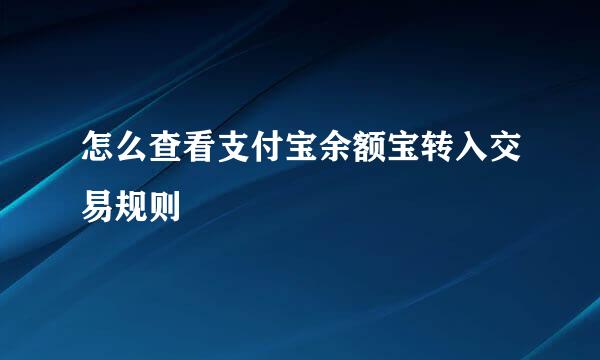 怎么查看支付宝余额宝转入交易规则